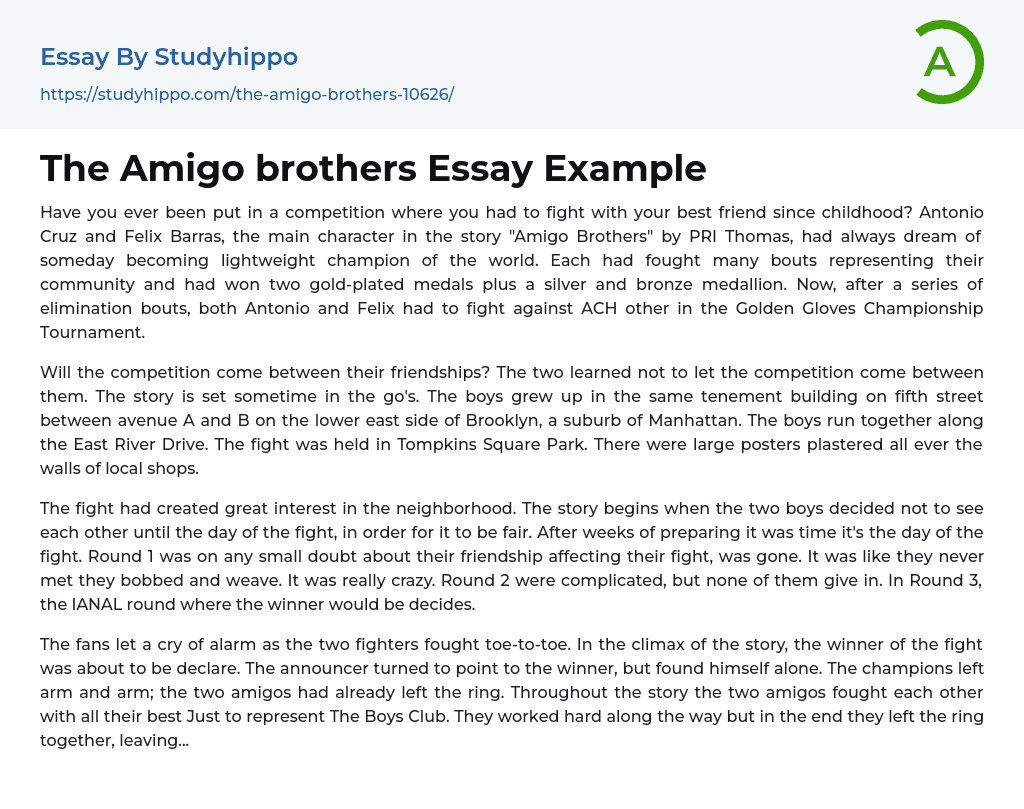 Essay By Studyhippo
https://studyhippo.com/the-amigo-brothers-10626/

A

The Amigo brothers Essay Example

Have you ever been put in a competition where you had to fight with your best friend since childhood? Antonio Cruz and Felix Barras, the main character in the story "Amigo Brothers" by PRI Thomas, had always dream of someday becoming lightweight champion of the world. Each had fought many bouts representing their community and had won two gold-plated medals plus a silver and bronze medallion. Now, after a series of elimination bouts, both Antonio and Felix had to fight against ACH other in the Golden Gloves Championship Tournament.

Will the competition come between their friendships? The two learned not to let the competition come between them. The story is set sometime in the go's. The boys grew up in the same tenement building on fifth street between avenue A and B on the lower east side of Brooklyn, a suburb of Manhattan. The boys run together along the East River Drive. The fight was held in Tompkins Square Park. There were large posters plastered all ever the walls of local shops.

The fight had created great interest in the neighborhood. The story begins when the two boys decided not to see each other until the day of the fight, in order for it to be fair. After weeks of preparing it was time it's the day of the fight. Round 1 was on any small doubt about their friendship affecting their fight, was gone. It was like they never met they bobbed and weave. It was really crazy. Round 2 were complicated, but none of them give in. In Round 3, the IANAL round where the winner would be decides.

The fans let a cry of alarm as the two fighters fought toe-to-toe. In the climax of the story, the winner of the fight was about to be declare. The announcer turned to point to the winner, but found himself alone. The champions left arm and arm; the two amigos had already left the ring. Throughout the story the two amigos fought each other with all their best Just to represent The Boys Club. They worked hard along the way but in the end they left the ring together, leaving...